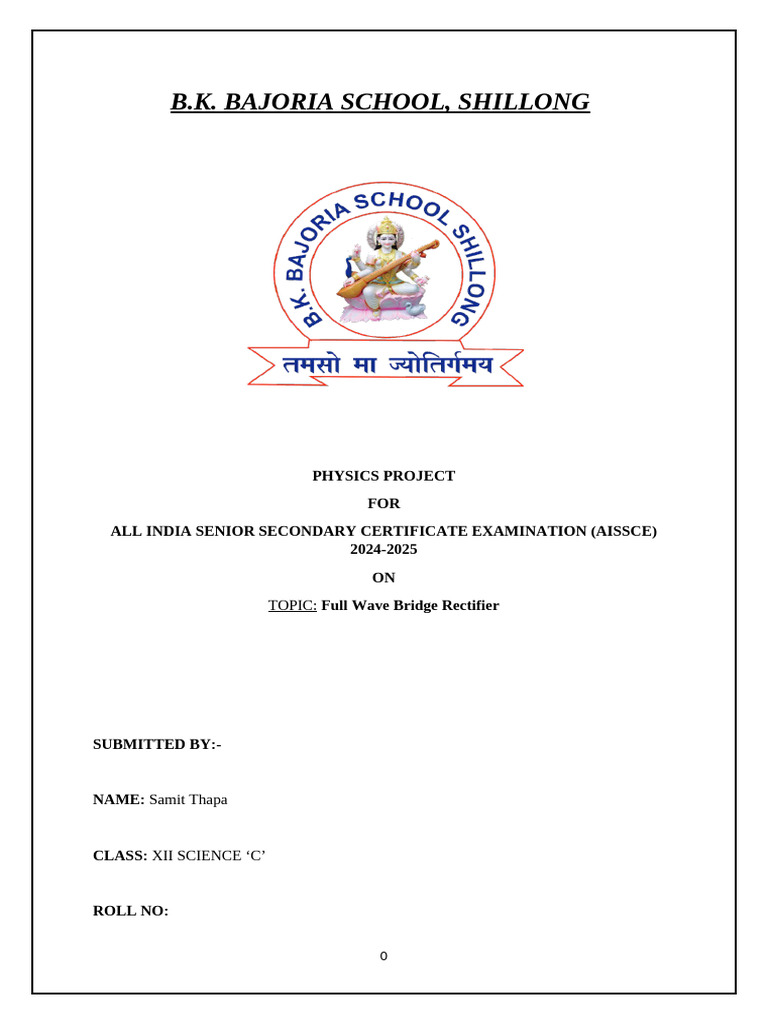 B.K. BAJORIA SCHOOL, SHILLONG

B.K. BAJORIA SCHOOL SHILLONG

तमसो मा ज्योतिर्गमय

PHYSICS PROJECT

FOR

ALL INDIA SENIOR SECONDARY CERTIFICATE EXAMINATION (AISSCE) 2024-2025

ON

TOPIC: Full Wave Bridge Rectifier

SUBMITTED BY:-

NAME: Samit Thapa

CLASS: XII SCIENCE ‘C’

ROLL NO:

0